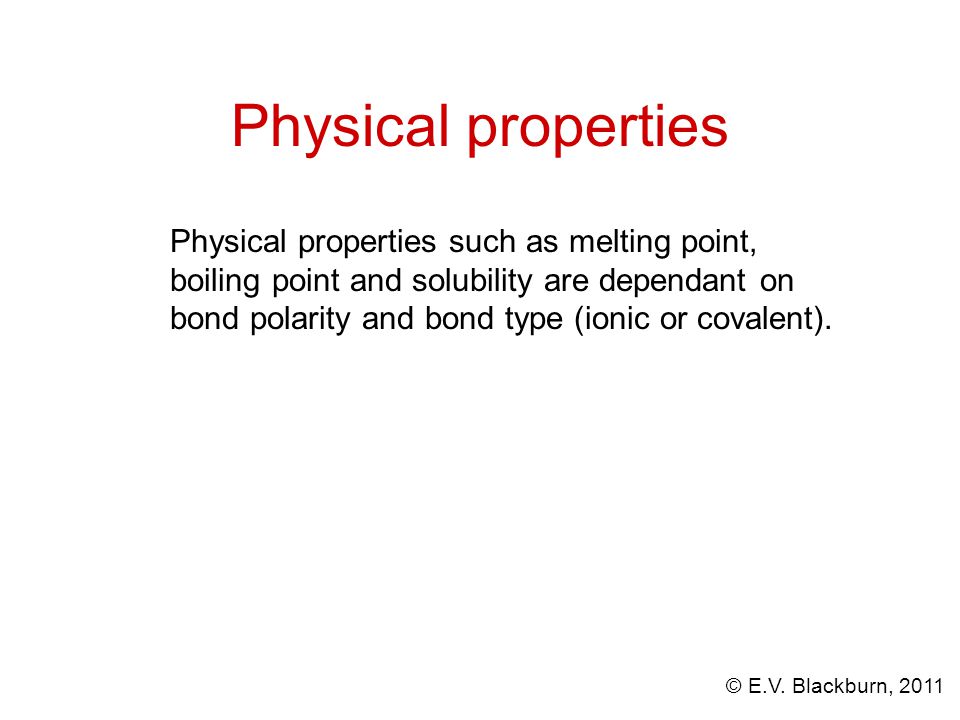 Physical properties

Physical properties such as melting point, boiling point and solubility are dependant on bond polarity and bond type (ionic or covalent).

© E.V. Blackburn, 2011